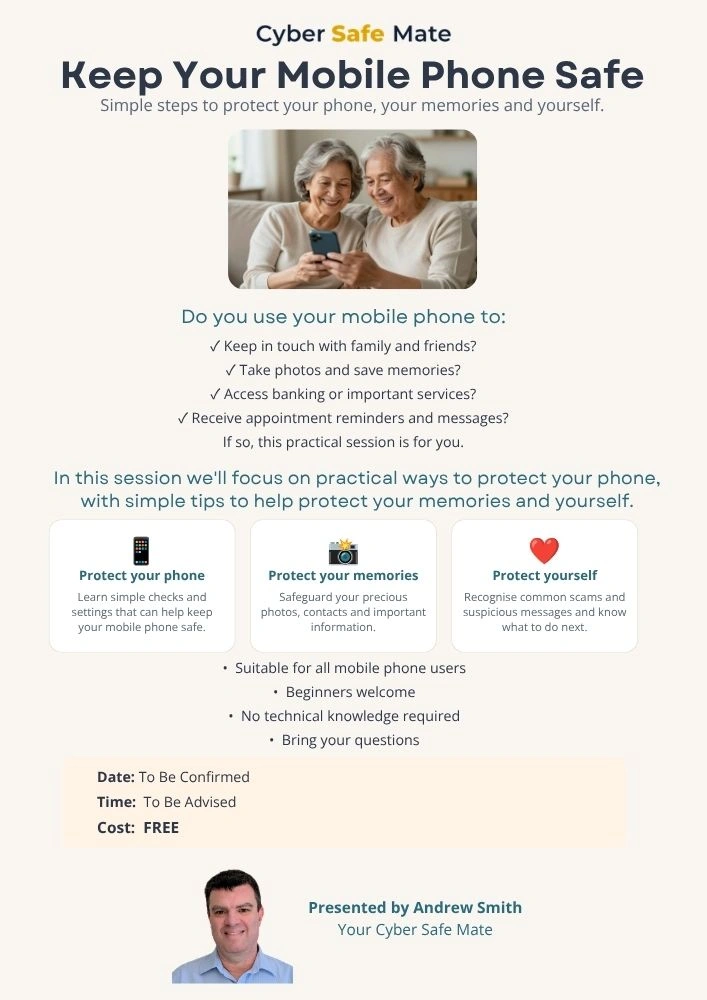 Cyber Safe Mate

Keep Your Mobile Phone Safe

Simple steps to protect your phone, your memories and yourself.

Do you use your mobile phone to:

✓ Keep in touch with family and friends?
✓ Take photos and save memories?
✓ Access banking or important services?
✓ Receive appointment reminders and messages?
If so, this practical session is for you.

In this session we'll focus on practical ways to protect your phone, with simple tips to help protect your memories and yourself.

Protect your phone
Learn simple checks and settings that can help keep your mobile phone safe.

Protect your memories
Safeguard your precious photos, contacts and important information.

Protect yourself
Recognise common scams and suspicious messages and know what to do next.

• Suitable for all mobile phone users
• Beginners welcome
• No technical knowledge required
• Bring your questions

Date: To Be Confirmed
Time: To Be Advised
Cost: FREE

Presented by Andrew Smith
Your Cyber Safe Mate